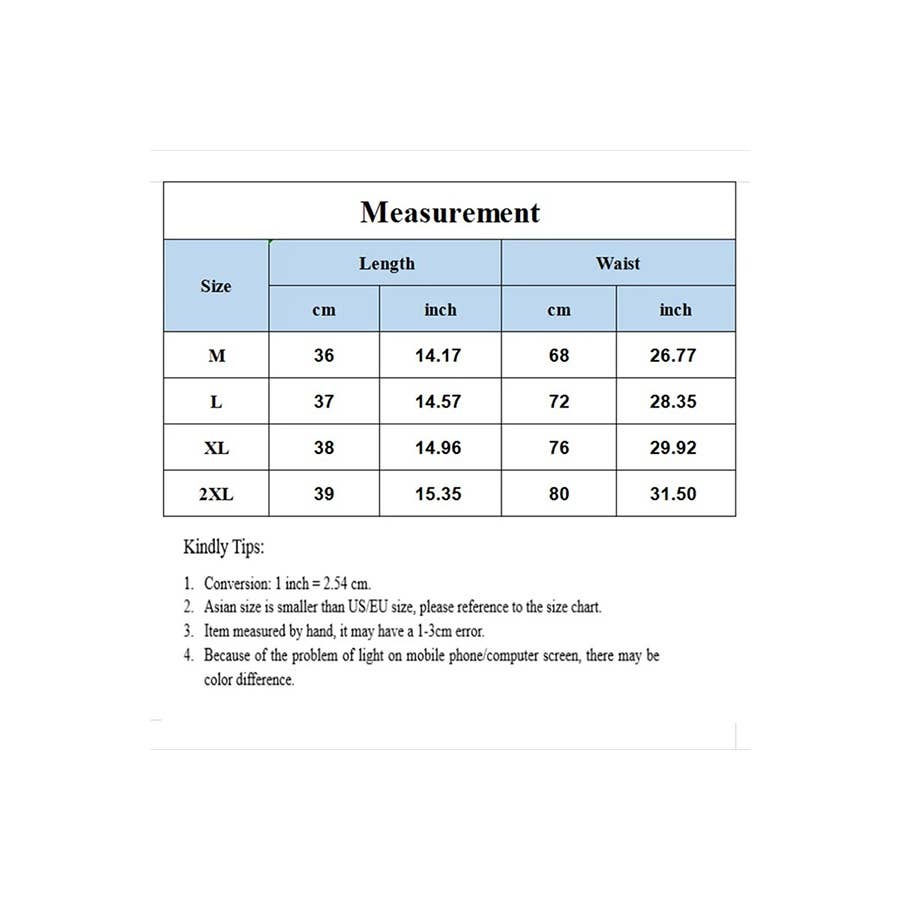 Measurement

| Size | Length cm | Length inch | Waist cm | Waist inch |
|---|---|---|---|---|
| M | 36 | 14.17 | 68 | 26.77 |
| L | 37 | 14.57 | 72 | 28.35 |
| XL | 38 | 14.96 | 76 | 29.92 |
| 2XL | 39 | 15.35 | 80 | 31.50 |

Kindly Tips:

1. Conversion: 1 inch = 2.54 cm.
2. Asian size is smaller than US/EU size, please reference to the size chart.
3. Item measured by hand, it may have a 1-3cm error.
4. Because of the problem of light on mobile phone/computer screen, there may be color difference.